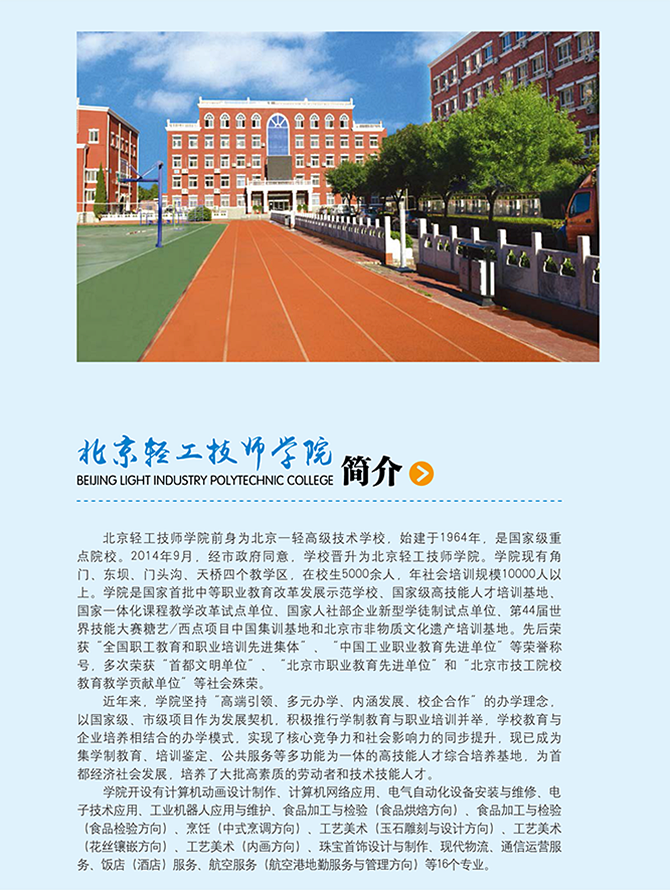 北京轻工技师学院
BEIJING LIGHT INDUSTRY POLYTECHNIC COLLEGE 简介

北京轻工技师学院前身为北京一轻高级技术学校，始建于1964年，是国家级重点院校。2014年9月，经市政府同意，学校晋升为北京轻工技师学院。学院现有角门、东坝、门头沟、天桥四个教学区，在校生5000余人，年社会培训规模10000人以上。学院是国家首批中等职业教育改革发展示范学校、国家级高技能人才培训基地、国家一体化课程教学改革试点单位、国家人社部企业新型学徒制试点单位、第44届世界技能大赛糖艺/西点项目中国集训基地和北京市非物质文化遗产培训基地。先后荣获“全国职工教育和职业培训先进集体”、“中国工业职业教育先进单位”等荣誉称号，多次荣获“首都文明单位”、“北京市职业教育先进单位”和“北京市技工院校教育教学贡献单位”等社会殊荣。

近年来，学院坚持“高端引领、多元办学、内涵发展、校企合作”的办学理念，以国家级、市级项目作为发展契机，积极推行学制教育与职业培训并举，学校教育与企业培养相结合的办学模式，实现了核心竞争力和社会影响力的同步提升，现已成为集学制教育、培训鉴定、公共服务等多功能为一体的高技能人才综合培养基地，为首都经济社会发展，培养了大批高素质的劳动者和技术技能人才。

学院开设有计算机动画设计制作、计算机网络应用、电气自动化设备安装与维修、电子技术应用、工业机器人应用与维护、食品加工与检验（食品烘焙方向）、食品加工与检验（食品检验方向）、烹饪（中式烹调方向）、工艺美术（玉石雕刻与设计方向）、工艺美术（花丝镶嵌方向）、工艺美术（内画方向）、珠宝首饰设计与制作、现代物流、通信运营服务、饭店（酒店）服务、航空服务（航空港地勤服务与管理方向）等16个专业。